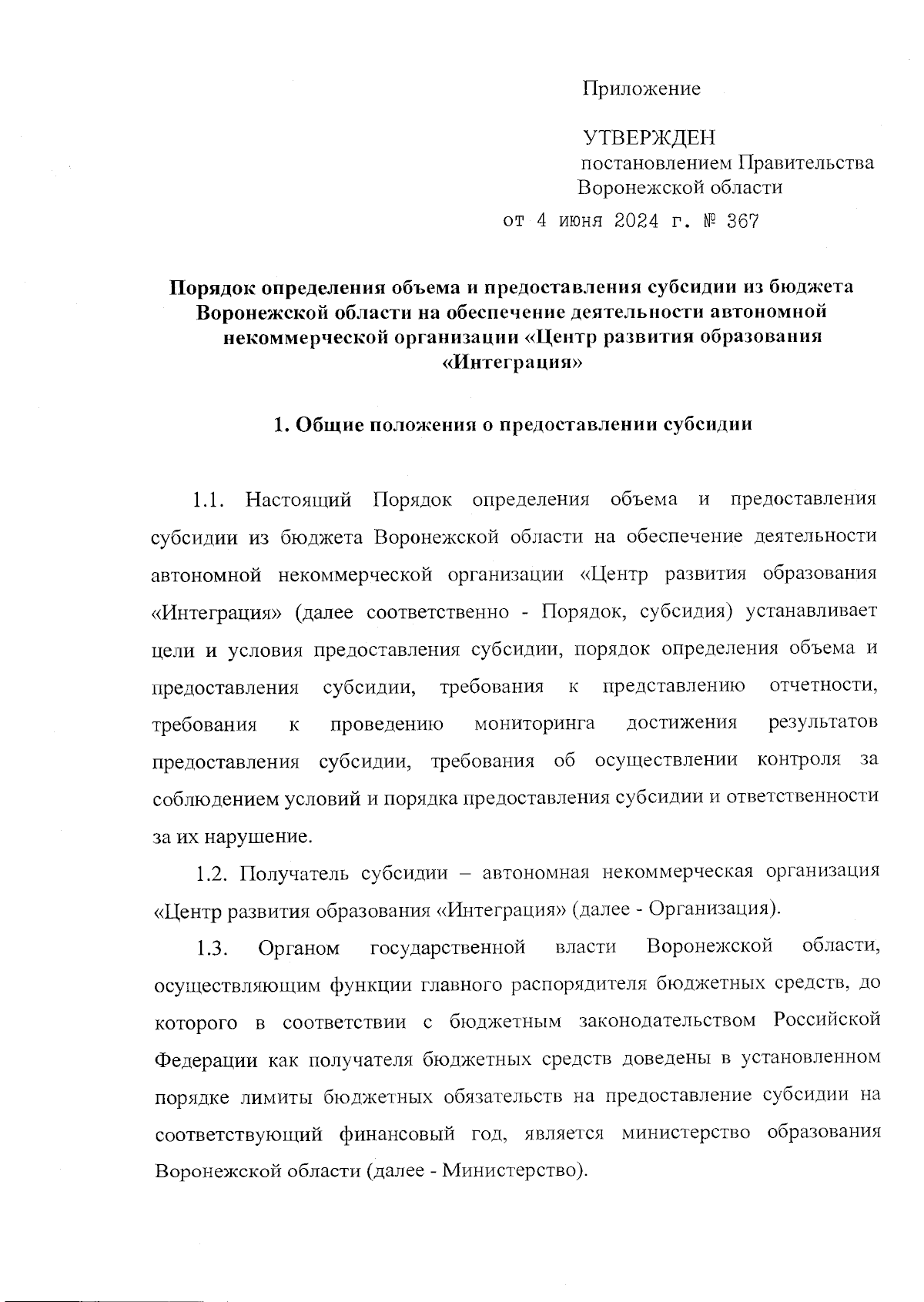 Приложение

УТВЕРЖДЕН
постановлением Правительства
Воронежской области
от 4 июня 2024 г. № 367

Порядок определения объема и предоставления субсидии из бюджета Воронежской области на обеспечение деятельности автономной некоммерческой организации «Центр развития образования «Интеграция»

1. Общие положения о предоставлении субсидии

1.1. Настоящий Порядок определения объема и предоставления субсидии из бюджета Воронежской области на обеспечение деятельности автономной некоммерческой организации «Центр развития образования «Интеграция» (далее соответственно - Порядок, субсидия) устанавливает цели и условия предоставления субсидии, порядок определения объема и предоставления субсидии, требования к представлению отчетности, требования к проведению мониторинга достижения результатов предоставления субсидии, требования об осуществлении контроля за соблюдением условий и порядка предоставления субсидии и ответственности за их нарушение.

1.2. Получатель субсидии – автономная некоммерческая организация «Центр развития образования «Интеграция» (далее - Организация).

1.3. Органом государственной власти Воронежской области, осуществляющим функции главного распорядителя бюджетных средств, до которого в соответствии с бюджетным законодательством Российской Федерации как получателя бюджетных средств доведены в установленном порядке лимиты бюджетных обязательств на предоставление субсидии на соответствующий финансовый год, является министерство образования Воронежской области (далее - Министерство).